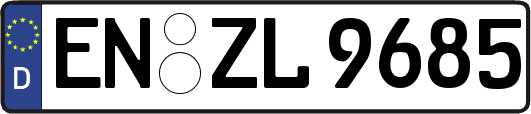 D
EN ZL 9685